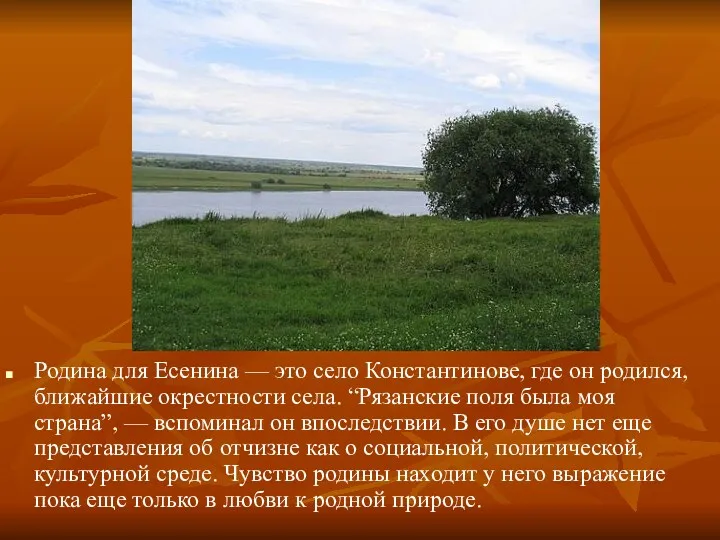 Родина для Есенина — это село Константинове, где он родился, ближайшие окрестности села. “Рязанские поля была моя страна”, — вспоминал он впоследствии. В его душе нет еще представления об отчизне как о социальной, политической, культурной среде. Чувство родины находит у него выражение пока еще только в любви к родной природе.